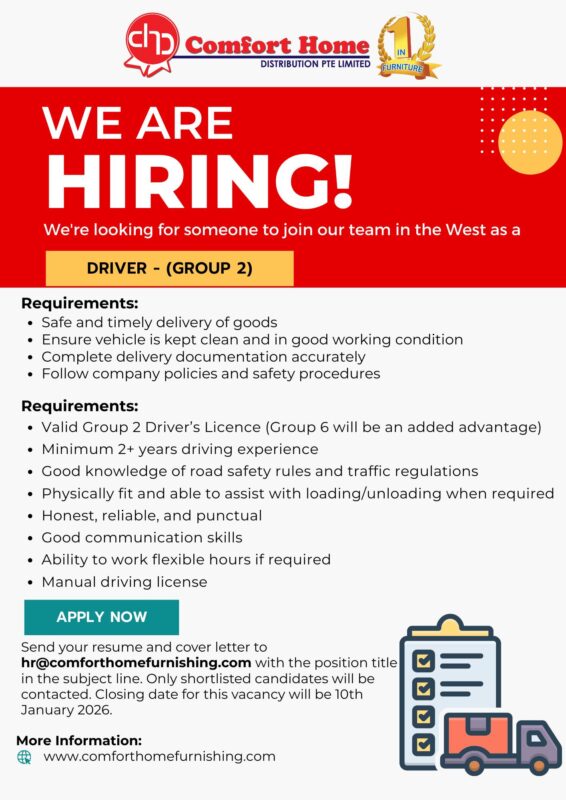 chd Comfort Home
DISTRIBUTION PTE LIMITED

1 IN FURNITURE

WE ARE
HIRING!

We're looking for someone to join our team in the West as a

DRIVER - (GROUP 2)

Requirements:
• Safe and timely delivery of goods
• Ensure vehicle is kept clean and in good working condition
• Complete delivery documentation accurately
• Follow company policies and safety procedures

Requirements:
• Valid Group 2 Driver's Licence (Group 6 will be an added advantage)
• Minimum 2+ years driving experience
• Good knowledge of road safety rules and traffic regulations
• Physically fit and able to assist with loading/unloading when required
• Honest, reliable, and punctual
• Good communication skills
• Ability to work flexible hours if required
• Manual driving license

APPLY NOW

Send your resume and cover letter to hr@comforthomefurnishing.com with the position title in the subject line. Only shortlisted candidates will be contacted. Closing date for this vacancy will be 10th January 2026.

More Information:
www.comforthomefurnishing.com